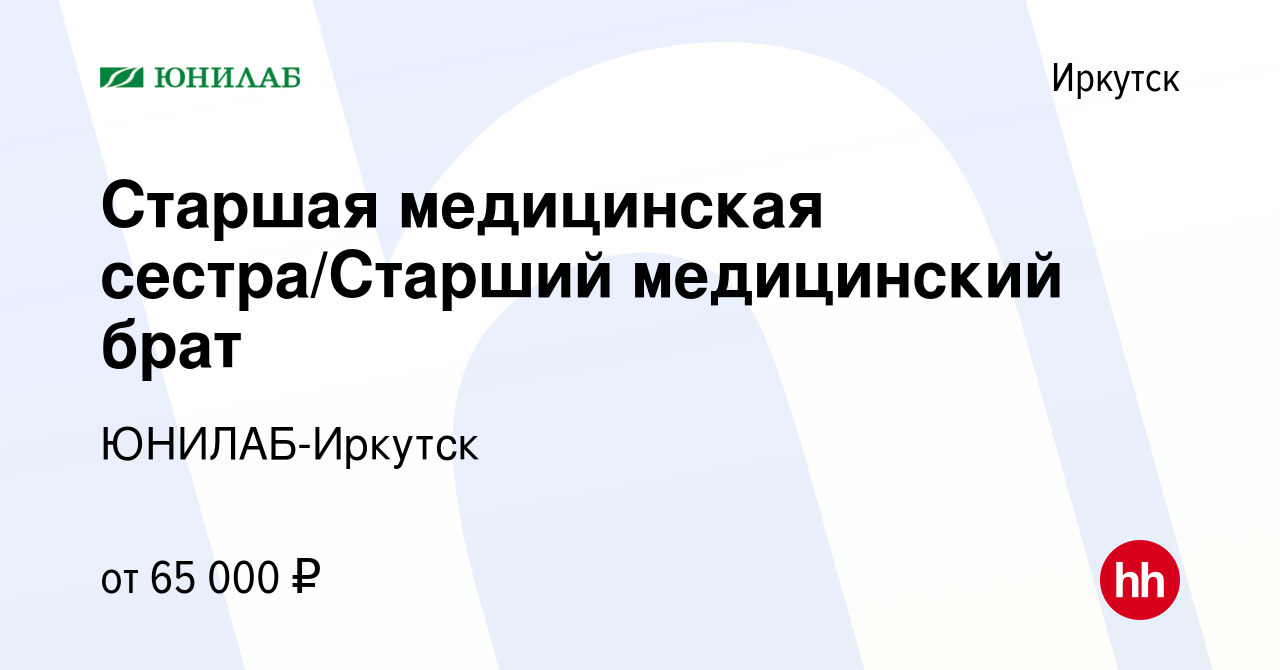 ЮНИЛАБ

Иркутск

Старшая медицинская сестра/Старший медицинский брат

ЮНИЛАБ-Иркутск

от 65 000 ₽

hh